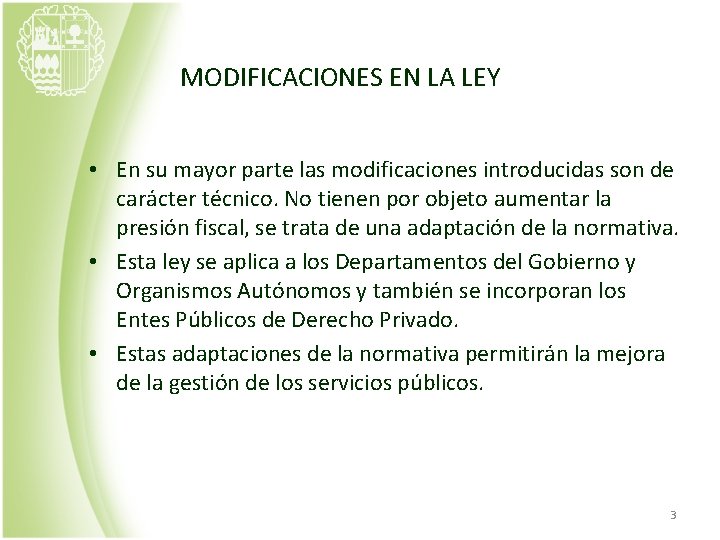 MODIFICACIONES EN LA LEY

• En su mayor parte las modificaciones introducidas son de carácter técnico. No tienen por objeto aumentar la presión fiscal, se trata de una adaptación de la normativa.
• Esta ley se aplica a los Departamentos del Gobierno y Organismos Autónomos y también se incorporan los Entes Públicos de Derecho Privado.
• Estas adaptaciones de la normativa permitirán la mejora de la gestión de los servicios públicos.

3